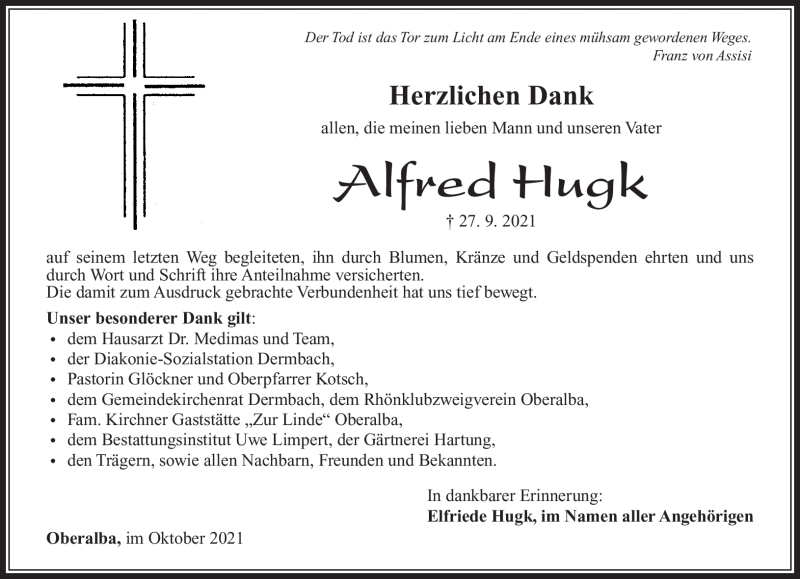 Der Tod ist das Tor zum Licht am Ende eines mühsam gewordenen Weges.
Franz von Assisi

Herzlichen Dank

allen, die meinen lieben Mann und unseren Vater

Alfred Hugk

† 27. 9. 2021

auf seinem letzten Weg begleiteten, ihn durch Blumen, Kränze und Geldspenden ehrten und uns durch Wort und Schrift ihre Anteilnahme versicherten.
Die damit zum Ausdruck gebrachte Verbundenheit hat uns tief bewegt.

Unser besonderer Dank gilt:
• dem Hausarzt Dr. Medimas und Team,
• der Diakonie-Sozialstation Dermbach,
• Pastorin Glöckner und Oberpfarrer Kotsch,
• dem Gemeindekirchenrat Dermbach, dem Rhönklubzweigverein Oberalba,
• Fam. Kirchner Gaststätte „Zur Linde“ Oberalba,
• dem Bestattungsinstitut Uwe Limpert, der Gärtnerei Hartung,
• den Trägern, sowie allen Nachbarn, Freunden und Bekannten.

In dankbarer Erinnerung:
Elfriede Hugk, im Namen aller Angehörigen

Oberalba, im Oktober 2021